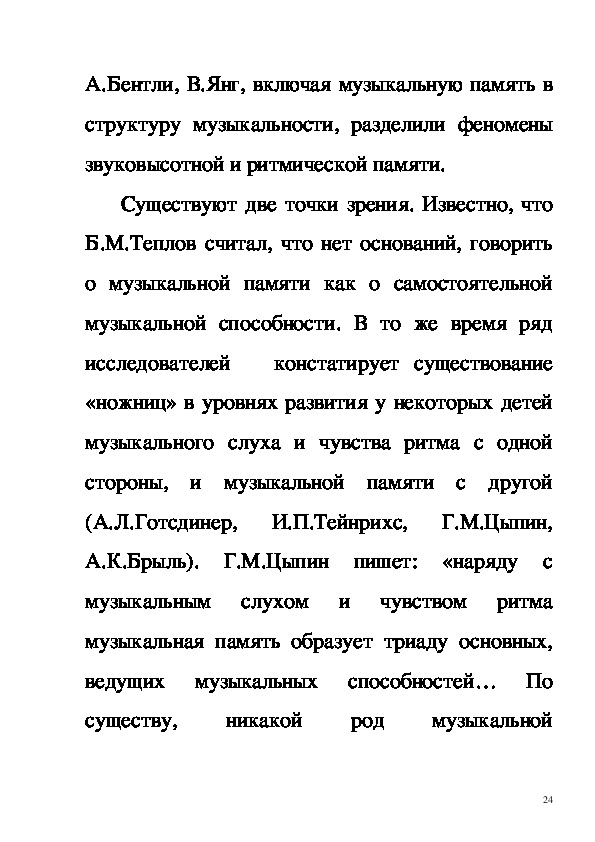 А.Бентли, В.Янг, включая музыкальную память в структуру музыкальности, разделили феномены звуковысотной и ритмической памяти.

Существуют две точки зрения. Известно, что Б.М.Теплов считал, что нет оснований, говорить о музыкальной памяти как о самостоятельной музыкальной способности. В то же время ряд исследователей констатирует существование «ножниц» в уровнях развития у некоторых детей музыкального слуха и чувства ритма с одной стороны, и музыкальной памяти с другой (А.Л.Готсдинер, И.П.Тейнрихс, Г.М.Цыпин, А.К.Брыль). Г.М.Цыпин пишет: «наряду с музыкальным слухом и чувством ритма музыкальная память образует триаду основных, ведущих музыкальных способностей… По существу, никакой род музыкальной

24